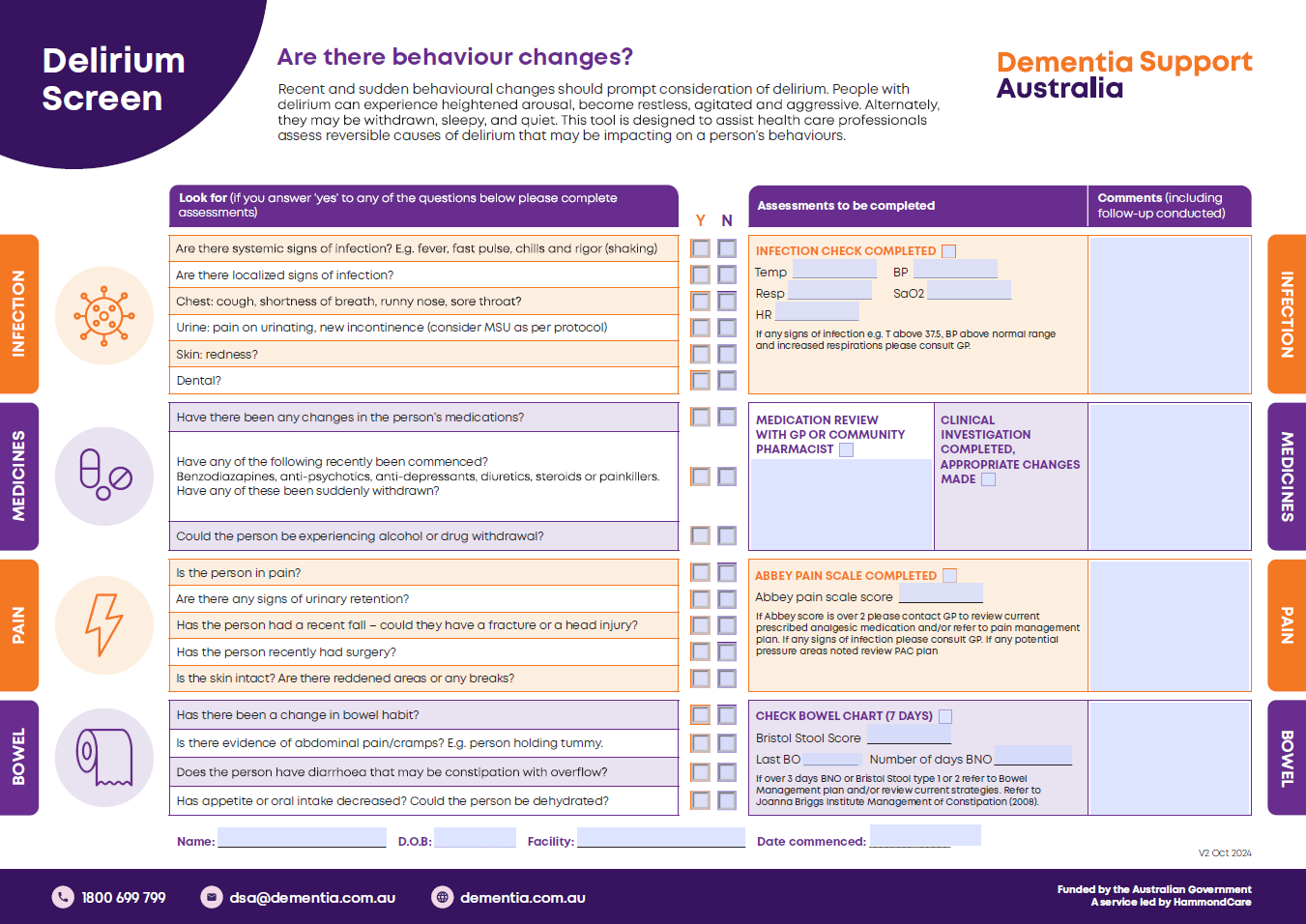 Delirium Screen

Are there behaviour changes?

Recent and sudden behavioural changes should prompt consideration of delirium. People with delirium can experience heightened arousal, become restless, agitated and aggressive. Alternately, they may be withdrawn, sleepy, and quiet. This tool is designed to assist health care professionals assess reversible causes of delirium that may be impacting on a person's behaviours.

Dementia Support Australia

Look for (if you answer 'yes' to any of the questions below please complete assessments)

Y N

Assessments to be completed

Comments (including follow-up conducted)

INFECTION

Are there systemic signs of infection? E.g. fever, fast pulse, chills and rigor (shaking)

Are there localized signs of infection?

Chest: cough, shortness of breath, runny nose, sore throat?

Urine: pain on urinating, new incontinence (consider MSU as per protocol)

Skin: redness?

Dental?

INFECTION CHECK COMPLETED

Temp

BP

Resp

SaO2

HR

If any signs of infection e.g. T above 37.5, BP above normal range and increased respirations please consult GP.

INFECTION

MEDICINES

Have there been any changes in the person's medications?

Have any of the following recently been commenced? Benzodiazapines, anti-psychotics, anti-depressants, diuretics, steroids or painkillers. Have any of these been suddenly withdrawn?

Could the person be experiencing alcohol or drug withdrawal?

MEDICATION REVIEW WITH GP OR COMMUNITY PHARMACIST

CLINICAL INVESTIGATION COMPLETED, APPROPRIATE CHANGES MADE

MEDICINES

PAIN

Is the person in pain?

Are there any signs of urinary retention?

Has the person had a recent fall – could they have a fracture or a head injury?

Has the person recently had surgery?

Is the skin intact? Are there reddened areas or any breaks?

ABBEY PAIN SCALE COMPLETED

Abbey pain scale score

If Abbey score is over 2 please contact GP to review current prescribed analgesic medication and/or refer to pain management plan. If any signs of infection please consult GP. If any potential pressure areas noted review PAC plan

PAIN

BOWEL

Has there been a change in bowel habit?

Is there evidence of abdominal pain/cramps? E.g. person holding tummy.

Does the person have diarrhoea that may be constipation with overflow?

Has appetite or oral intake decreased? Could the person be dehydrated?

CHECK BOWEL CHART (7 DAYS)

Bristol Stool Score

Last BO

Number of days BNO

If over 3 days BNO or Bristol Stool type 1 or 2 refer to Bowel Management plan and/or review current strategies. Refer to Joanna Briggs Institute Management of Constipation (2008).

BOWEL

Name:

D.O.B:

Facility:

Date commenced:

V2 Oct 2024

1800 699 799

dsa@dementia.com.au

dementia.com.au

Funded by the Australian Government
A service led by HammondCare